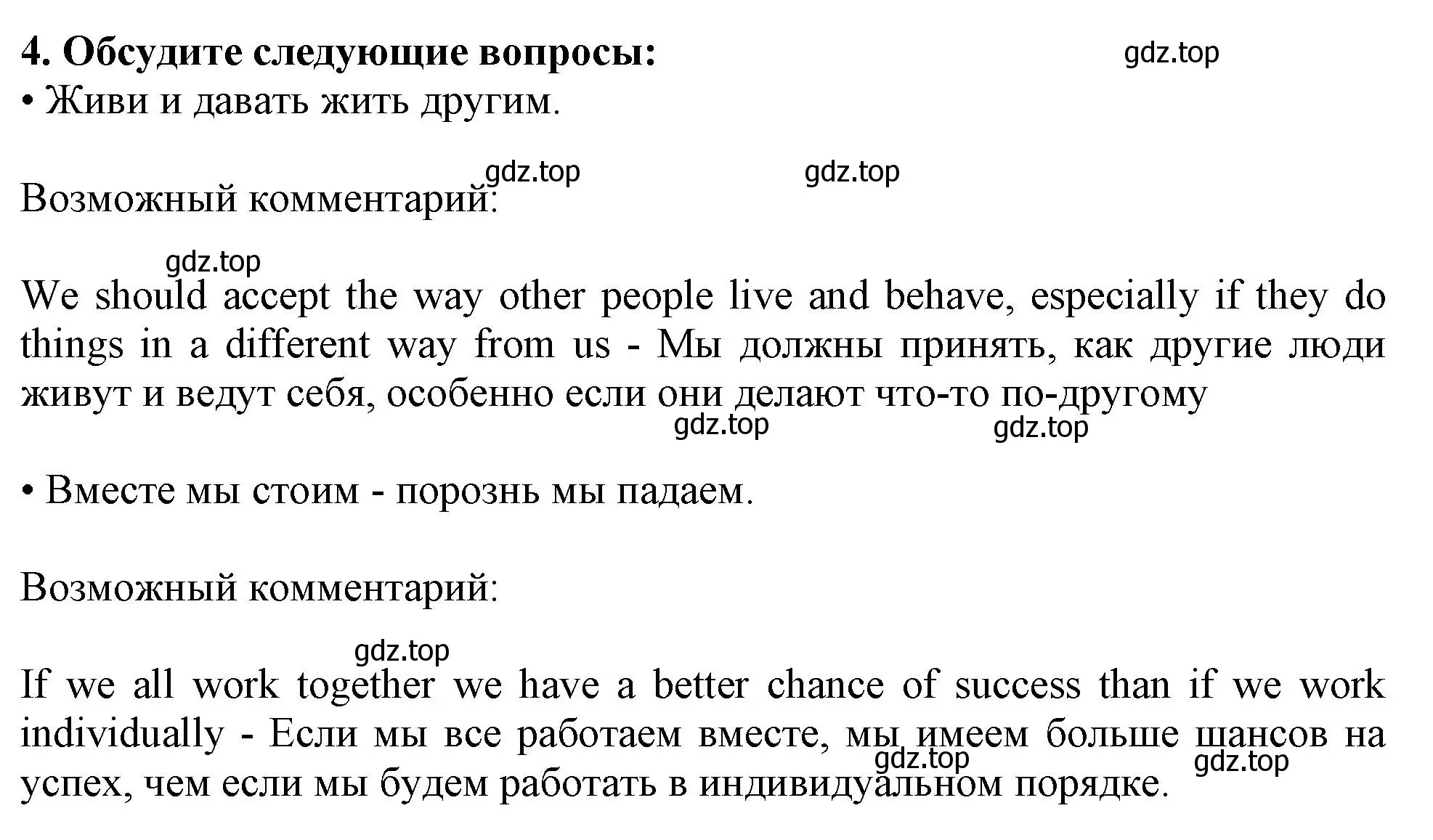 4. Обсудите следующие вопросы:

gdz.top

• Живи и давать жить другим.

gdz.top gdz.top

Возможный комментарий:

gdz.top

We should accept the way other people live and behave, especially if they do things in a different way from us - Мы должны принять, как другие люди живут и ведут себя, особенно если они делают что-то по-другому

gdz.top gdz.top

• Вместе мы стоим - порознь мы падаем.

Возможный комментарий:

gdz.top

If we all work together we have a better chance of success than if we work individually - Если мы все работаем вместе, мы имеем больше шансов на успех, чем если мы будем работать в индивидуальном порядке.

gdz.top gdz.top